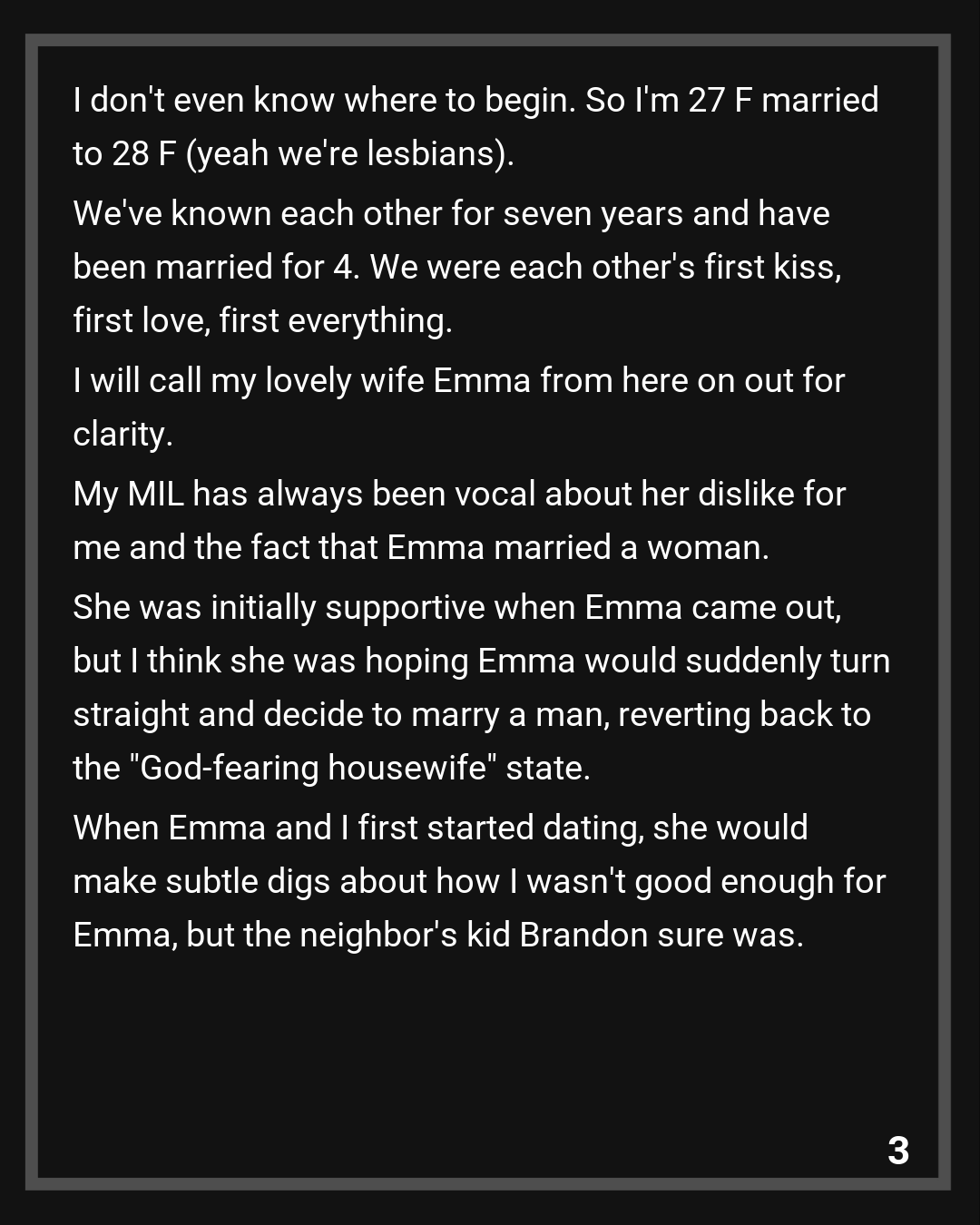 I don't even know where to begin. So I'm 27 F married to 28 F (yeah we're lesbians).

We've known each other for seven years and have been married for 4. We were each other's first kiss, first love, first everything.

I will call my lovely wife Emma from here on out for clarity.

My MIL has always been vocal about her dislike for me and the fact that Emma married a woman.

She was initially supportive when Emma came out, but I think she was hoping Emma would suddenly turn straight and decide to marry a man, reverting back to the "God-fearing housewife" state.

When Emma and I first started dating, she would make subtle digs about how I wasn't good enough for Emma, but the neighbor's kid Brandon sure was.

3